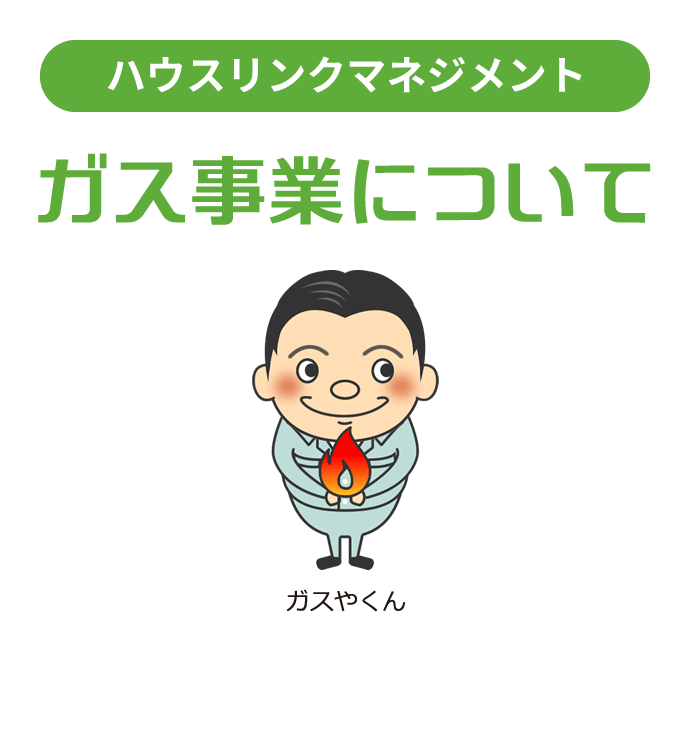 ハウスリンクマネジメント

ガス事業について

ガスやくん